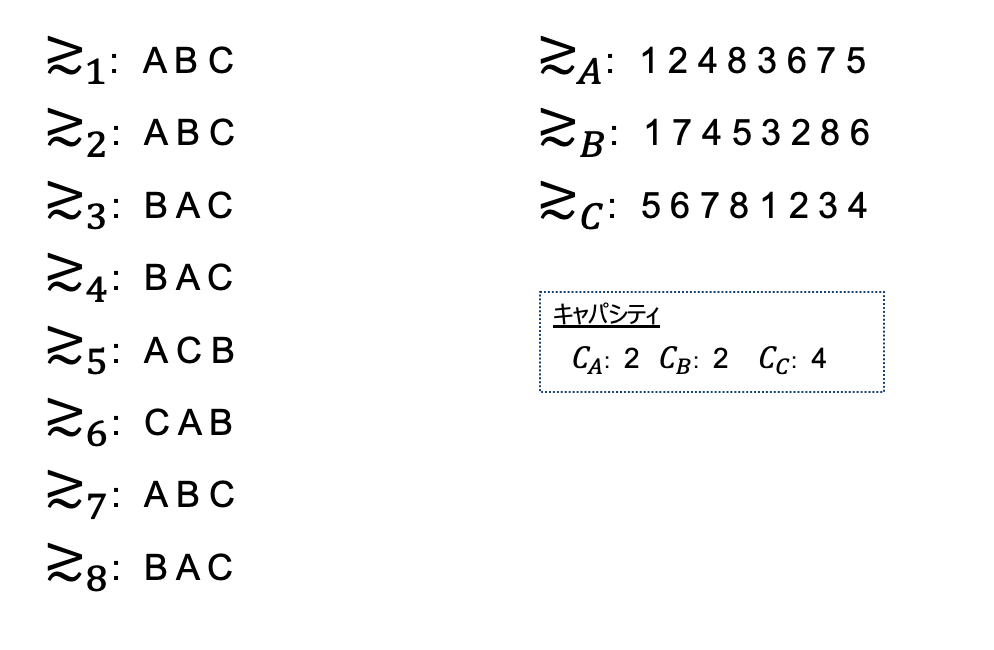 $\succsim_1$: A B C

$\succsim_2$: A B C

$\succsim_3$: B A C

$\succsim_4$: B A C

$\succsim_5$: A C B

$\succsim_6$: C A B

$\succsim_7$: A B C

$\succsim_8$: B A C

$\succsim_A$: 1 2 4 8 3 6 7 5

$\succsim_B$: 1 7 4 5 3 2 8 6

$\succsim_C$: 5 6 7 8 1 2 3 4

キャパシティ

$C_A$: 2 $C_B$: 2 $C_C$: 4